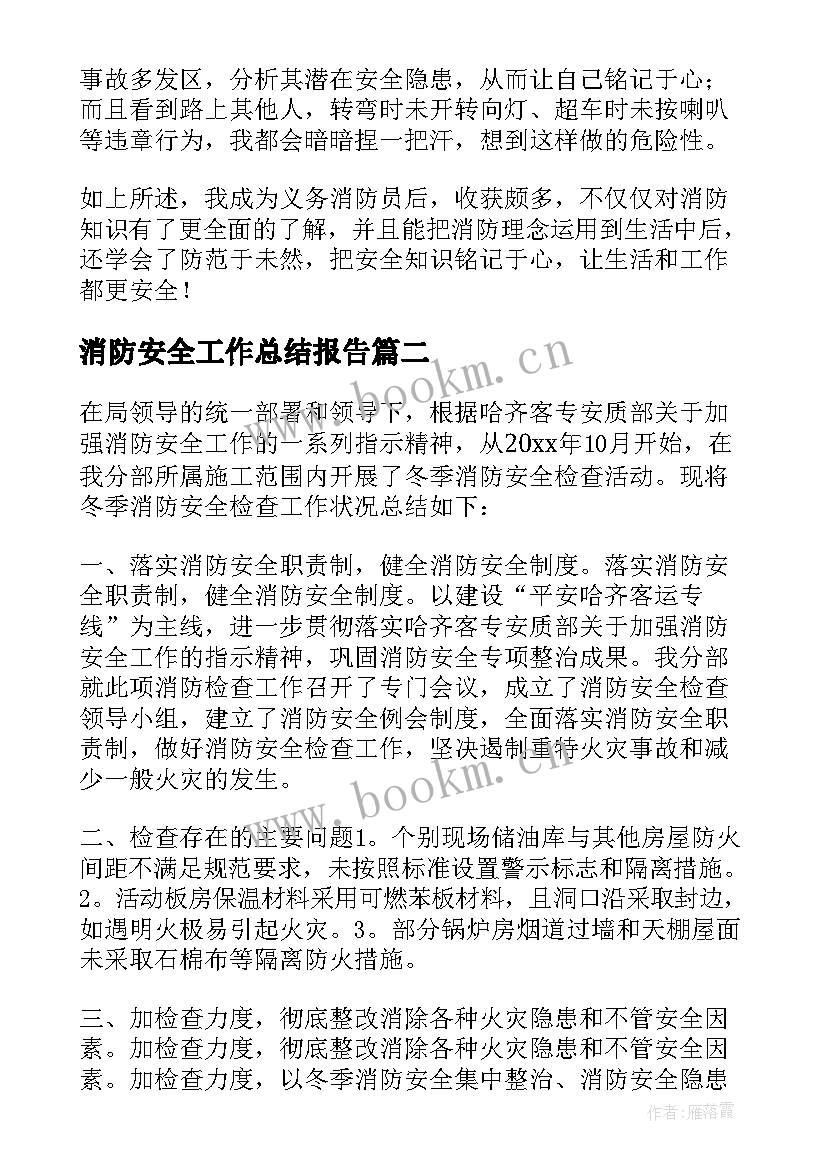 事故多发区，分析其潜在安全隐患，从而让自己铭记于心；而且看到路上其他人，转弯时未开转向灯、超车时未按喇叭等违章行为，我都会暗暗捏一把汗，想到这样做的危险性。

如上所述，我成为义务消防员后，收获颇多，不仅仅对消防知识有了更全面的了解，并且能把消防理念运用到生活中后，还学会了防范于未然，把安全知识铭记于心，让生活和工作都更安全！

消防安全工作总结报告篇二

在局领导的统一部署和领导下，根据哈齐客专安质部关于加强消防安全工作的一系列指示精神，从20xx年10月开始，在我分部所属施工范围内开展了冬季消防安全检查活动。现将冬季消防安全检查工作状况总结如下：

一、落实消防安全职责制，健全消防安全制度。落实消防安全职责制，健全消防安全制度。以建设“平安哈齐客运专线”为主线，进一步贯彻落实哈齐客专安质部关于加强消防安全工作的指示精神，巩固消防安全专项整治成果。我分部就此项消防检查工作召开了专门会议，成立了消防安全检查领导小组，建立了消防安全例会制度，全面落实消防安全职责制，做好消防安全检查工作，坚决遏制重特火灾事故和减少一般火灾的发生。

二、检查存在的主要问题1。个别现场储油库与其他房屋防火间距不满足规范要求，未按照标准设置警示标志和隔离措施。2。活动板房保温材料采用可燃苯板材料，且洞口沿采取封边，如遇明火极易引起火灾。3。部分锅炉房烟道过墙和天棚屋面未采取石棉布等隔离防火措施。

三、加检查力度，彻底整改消除各种火灾隐患和不管安全因素。加检查力度，彻底整改消除各种火灾隐患和不管安全因素。加检查力度，以冬季消防安全集中整治、消防安全隐患

www.bookm.cn

www.bookm.cn

作者：雁落霞